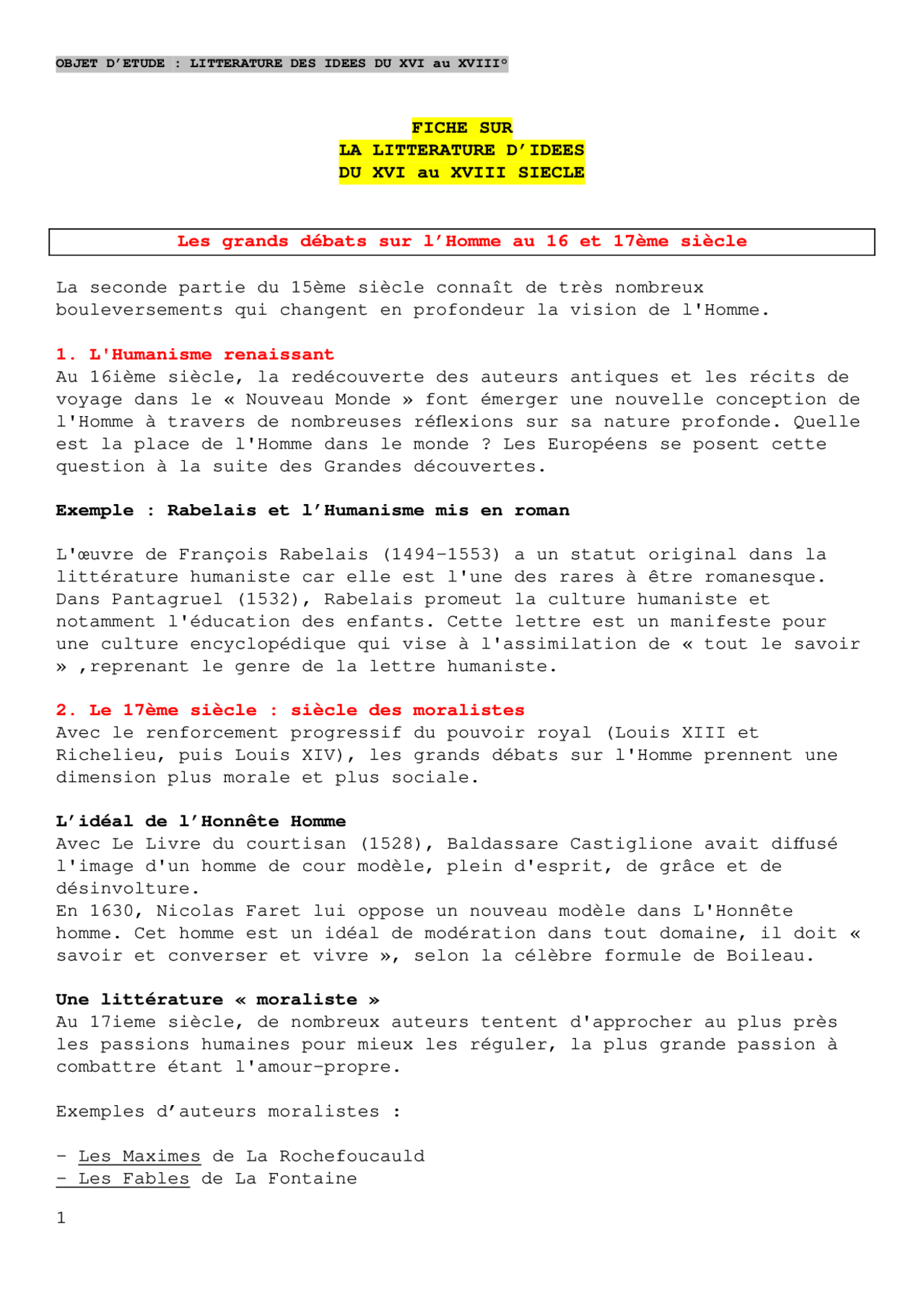 OBJET D'ETUDE : LITTERATURE DES IDEES DU XVI au XVIII°

FICHE SUR
LA LITTERATURE D'IDEES
DU XVI au XVIII SIECLE

Les grands débats sur l'Homme au 16 et 17ème siècle

La seconde partie du 15ème siècle connaît de très nombreux bouleversements qui changent en profondeur la vision de l'Homme.

1. L'Humanisme renaissant
Au 16ième siècle, la redécouverte des auteurs antiques et les récits de voyage dans le « Nouveau Monde » font émerger une nouvelle conception de l'Homme à travers de nombreuses réflexions sur sa nature profonde. Quelle est la place de l'Homme dans le monde ? Les Européens se posent cette question à la suite des Grandes découvertes.

Exemple : Rabelais et l'Humanisme mis en roman

L'œuvre de François Rabelais (1494-1553) a un statut original dans la littérature humaniste car elle est l'une des rares à être romanesque. Dans Pantagruel (1532), Rabelais promeut la culture humaniste et notamment l'éducation des enfants. Cette lettre est un manifeste pour une culture encyclopédique qui vise à l'assimilation de « tout le savoir » ,reprenant le genre de la lettre humaniste.

2. Le 17ème siècle : siècle des moralistes
Avec le renforcement progressif du pouvoir royal (Louis XIII et Richelieu, puis Louis XIV), les grands débats sur l'Homme prennent une dimension plus morale et plus sociale.

L'idéal de l'Honnête Homme
Avec Le Livre du courtisan (1528), Baldassare Castiglione avait diffusé l'image d'un homme de cour modèle, plein d'esprit, de grâce et de désinvolture.
En 1630, Nicolas Faret lui oppose un nouveau modèle dans L'Honnête homme. Cet homme est un idéal de modération dans tout domaine, il doit « savoir et converser et vivre », selon la célèbre formule de Boileau.

Une littérature « moraliste »
Au 17ieme siècle, de nombreux auteurs tentent d'approcher au plus près les passions humaines pour mieux les réguler, la plus grande passion à combattre étant l'amour-propre.

Exemples d'auteurs moralistes :

- Les Maximes de La Rochefoucauld
- Les Fables de La Fontaine

1